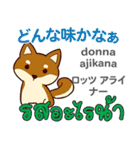 どんな味かなぁ

donna ajikana

ロッツ アライ ナー

รสอะไรน้า